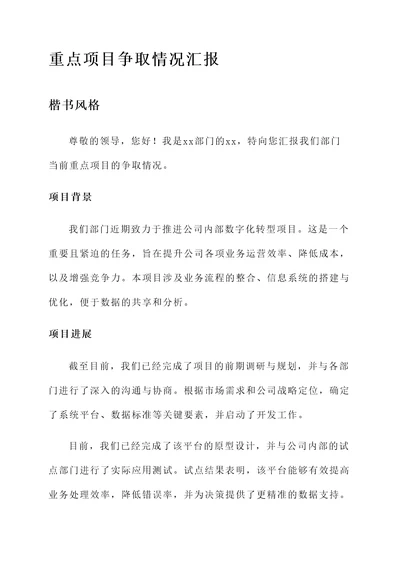 重点项目争取情况汇报

楷书风格

尊敬的领导，您好！我是xx部门的xx，特向您汇报我们部门当前重点项目的争取情况。

项目背景

我们部门近期致力于推进公司内部数字化转型项目。这是一个重要且紧迫的任务，旨在提升公司各项业务运营效率、降低成本，以及增强竞争力。本项目涉及业务流程的整合、信息系统的搭建与优化，便于数据的共享和分析。

项目进展

截至目前，我们已经完成了项目的前期调研与规划，并与各部门进行了深入的沟通与协商。根据市场需求和公司战略定位，确定了系统平台、数据标准等关键要素，并启动了开发工作。

目前，我们已经完成了该平台的原型设计，并与公司内部的试点部门进行了实际应用测试。试点结果表明，该平台能够有效提高业务处理效率，降低错误率，并为决策提供了更精准的数据支持。